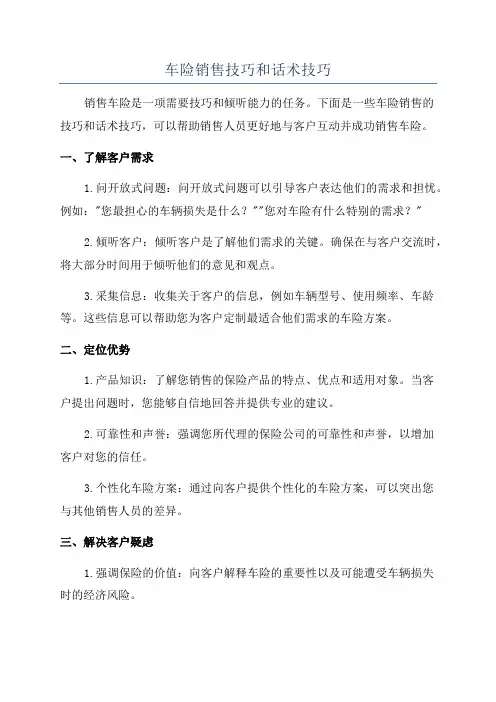 车险销售技巧和话术技巧

销售车险是一项需要技巧和倾听能力的任务。下面是一些车险销售的技巧和话术技巧，可以帮助销售人员更好地与客户互动并成功销售车险。

一、了解客户需求

1. 问开放式问题：问开放式问题可以引导客户表达他们的需求和担忧。例如："您最担心的车辆损失是什么？""您对车险有什么特别的需求？"

2. 倾听客户：倾听客户是了解他们需求的关键。确保在与客户交流时，将大部分时间用于倾听他们的意见和观点。

3. 采集信息：收集关于客户的信息，例如车辆型号、使用频率、车龄等。这些信息可以帮助您为客户定制最适合他们需求的车险方案。

二、定位优势

1. 产品知识：了解您销售的保险产品的特点、优点和适用对象。当客户提出问题时，您能够自信地回答并提供专业的建议。

2. 可靠性和声誉：强调您所代理的保险公司的可靠性和声誉，以增加客户对您的信任。

3. 个性化车险方案：通过向客户提供个性化的车险方案，可以突出您与其他销售人员的差异。

三、解决客户疑虑

1. 强调保险的价值：向客户解释车险的重要性以及可能遭受车辆损失时的经济风险。